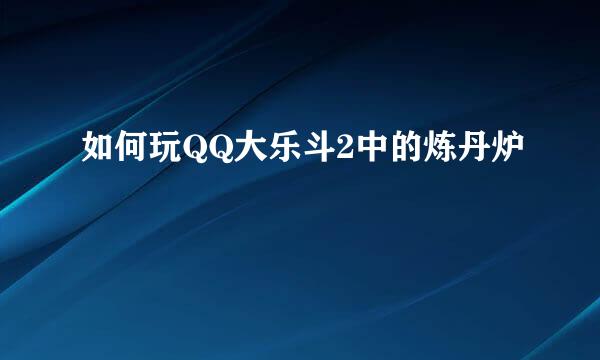 如何玩QQ大乐斗2中的炼丹炉